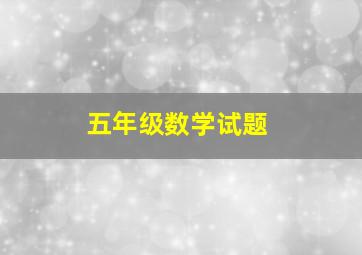 五年级数学试题